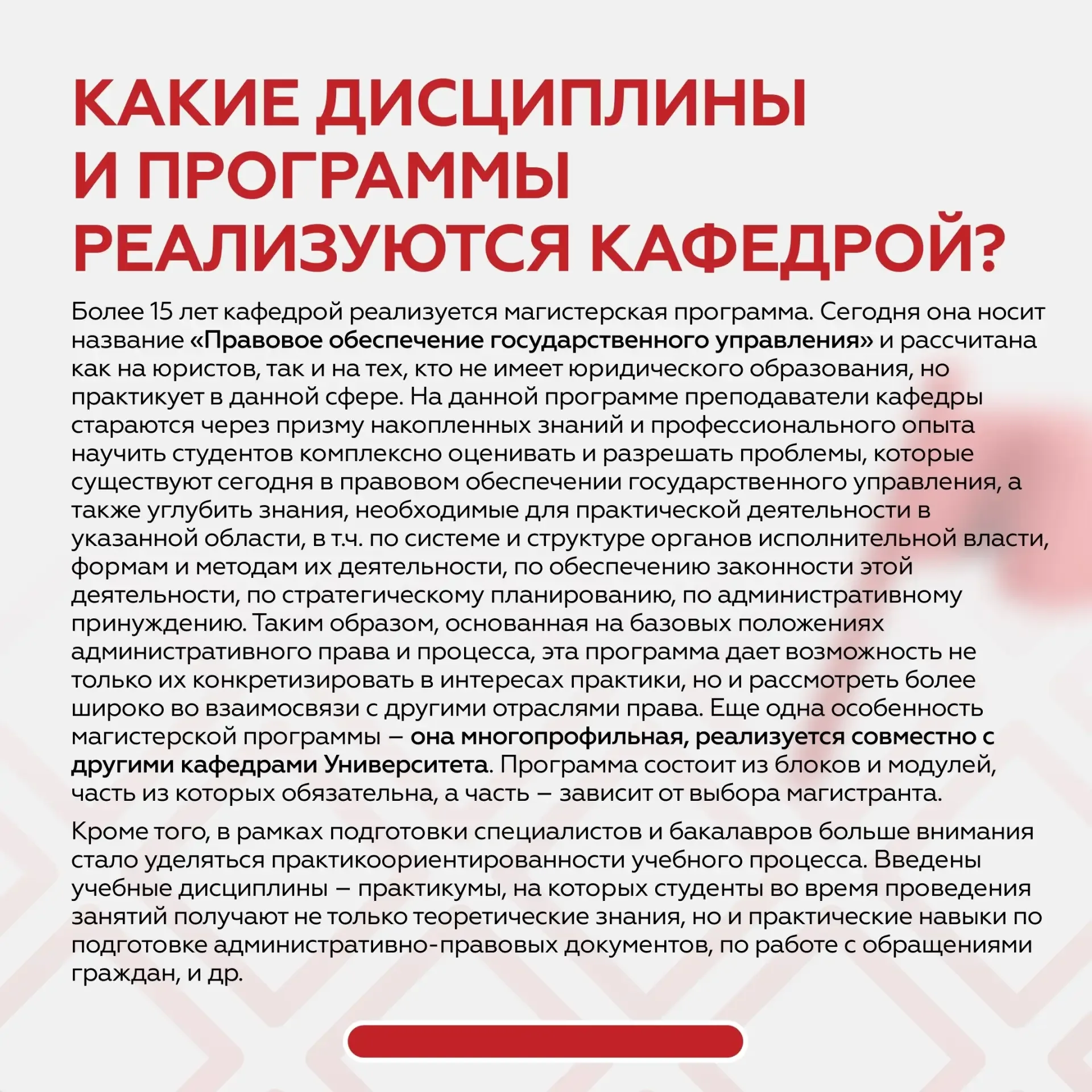 КАКИЕ ДИСЦИПЛИНЫ И ПРОГРАММЫ РЕАЛИЗУЮТСЯ КАФЕДРОЙ?

Более 15 лет кафедрой реализуется магистерская программа. Сегодня она носит название «Правовое обеспечение государственного управления» и рассчитана как на юристов, так и на тех, кто не имеет юридического образования, но практикует в данной сфере. На данной программе преподаватели кафедры стараются через призму накопленных знаний и профессионального опыта научить студентов комплексно оценивать и разрешать проблемы, которые существуют сегодня в правовом обеспечении государственного управления, а также углубить знания, необходимые для практической деятельности в указанной области, в т.ч. по системе и структуре органов исполнительной власти, формам и методам их деятельности, по обеспечению законности этой деятельности, по стратегическому планированию, по административному принуждению. Таким образом, основанная на базовых положениях административного права и процесса, эта программа дает возможность не только их конкретизировать в интересах практики, но и рассмотреть более широко во взаимосвязи с другими отраслями права. Еще одна особенность магистерской программы – она многопрофильная, реализуется совместно с другими кафедрами Университета. Программа состоит из блоков и модулей, часть из которых обязательна, а часть – зависит от выбора магистранта.

Кроме того, в рамках подготовки специалистов и бакалавров больше внимания стало уделяться практикоориентированности учебного процесса. Введены учебные дисциплины – практикумы, на которых студенты во время проведения занятий получают не только теоретические знания, но и практические навыки по подготовке административно-правовых документов, по работе с обращениями граждан, и др.